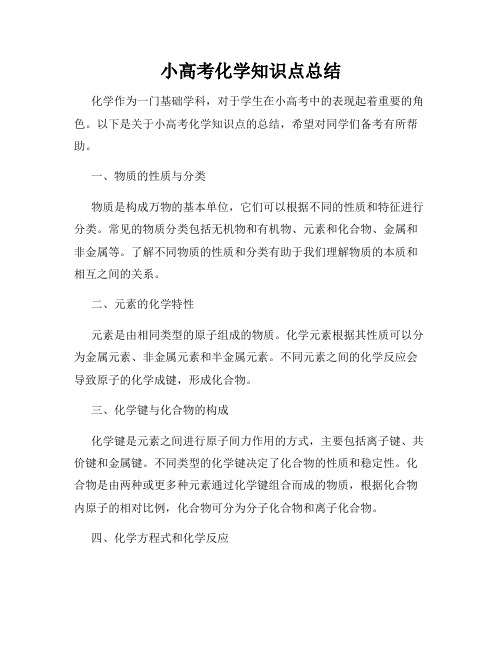 小高考化学知识点总结

化学作为一门基础学科，对于学生在小高考中的表现起着重要的角色。以下是关于小高考化学知识点的总结，希望对同学们备考有所帮助。

一、物质的性质与分类

物质是构成万物的基本单位，它们可以根据不同的性质和特征进行分类。常见的物质分类包括无机物和有机物、元素和化合物、金属和非金属等。了解不同物质的性质和分类有助于我们理解物质的本质和相互之间的关系。

二、元素的化学特性

元素是由相同类型的原子组成的物质。化学元素根据其性质可以分为金属元素、非金属元素和半金属元素。不同元素之间的化学反应会导致原子的化学成键，形成化合物。

三、化学键与化合物的构成

化学键是元素之间进行原子间力作用的方式，主要包括离子键、共价键和金属键。不同类型的化学键决定了化合物的性质和稳定性。化合物是由两种或更多种元素通过化学键组合而成的物质，根据化合物内原子的相对比例，化合物可分为分子化合物和离子化合物。

四、化学方程式和化学反应